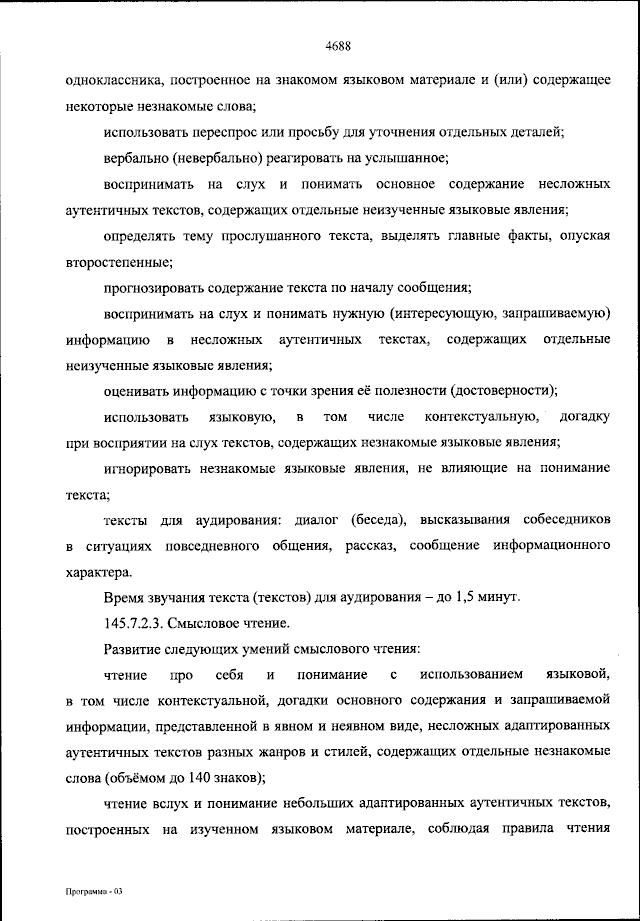 4688

одноклассника, построенное на знакомом языковом материале и (или) содержащее некоторые незнакомые слова;

использовать переспрос или просьбу для уточнения отдельных деталей;

вербально (невербально) реагировать на услышанное;

воспринимать на слух и понимать основное содержание несложных аутентичных текстов, содержащих отдельные неизученные языковые явления;

определять тему прослушанного текста, выделять главные факты, опуская второстепенные;

прогнозировать содержание текста по началу сообщения;

воспринимать на слух и понимать нужную (интересующую, запрашиваемую) информацию в несложных аутентичных текстах, содержащих отдельные неизученные языковые явления;

оценивать информацию с точки зрения её полезности (достоверности);

использовать языковую, в том числе контекстуальную, догадку при восприятии на слух текстов, содержащих незнакомые языковые явления;

игнорировать незнакомые языковые явления, не влияющие на понимание текста;

тексты для аудирования: диалог (беседа), высказывания собеседников в ситуациях повседневного общения, рассказ, сообщение информационного характера.

Время звучания текста (текстов) для аудирования – до 1,5 минут.

145.7.2.3. Смысловое чтение.

Развитие следующих умений смыслового чтения:

чтение про себя и понимание с использованием языковой, в том числе контекстуальной, догадки основного содержания и запрашиваемой информации, представленной в явном и неявном виде, несложных адаптированных аутентичных текстов разных жанров и стилей, содержащих отдельные незнакомые слова (объёмом до 140 знаков);

чтение вслух и понимание небольших адаптированных аутентичных текстов, построенных на изученном языковом материале, соблюдая правила чтения

Программа - 03